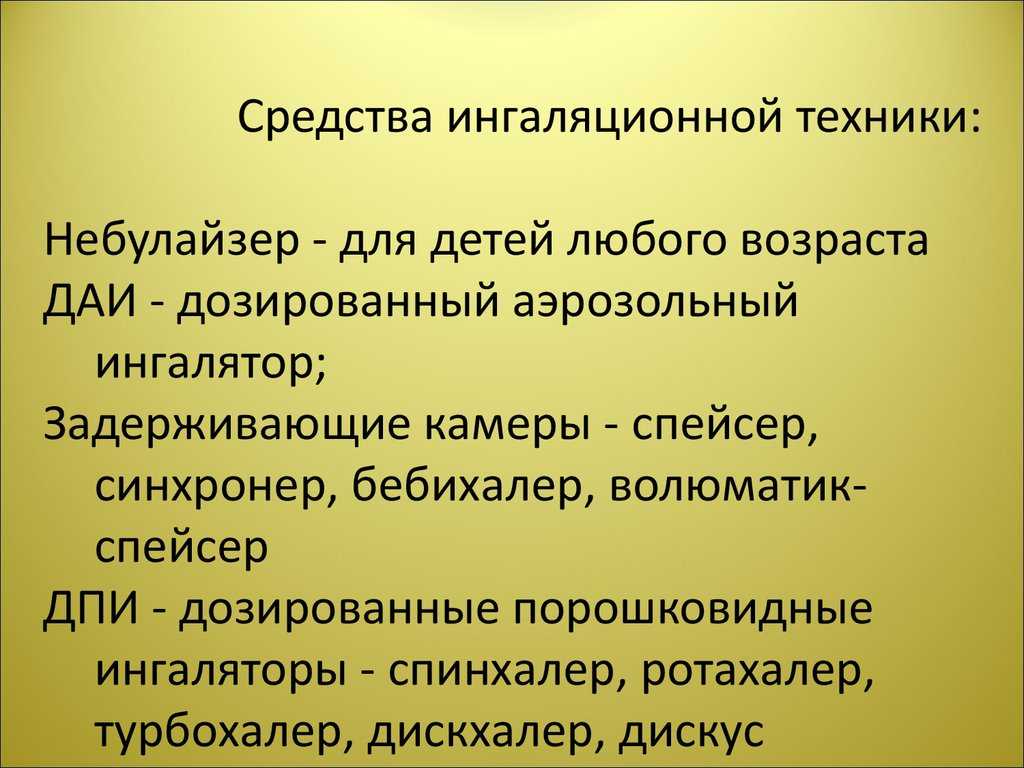 Средства ингаляционной техники:

Небулайзер - для детей любого возраста

ДАИ - дозированный аэрозольный ингалятор;

Задерживающие камеры - спейсер, синхронер, бебихалер, волюматик-спейсер

ДПИ - дозированные порошковидные ингаляторы - спинхалер, ротахалер, турбохалер, дискхалер, дискус